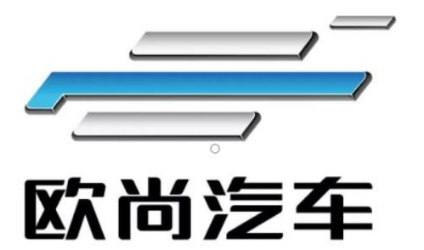 欧尚汽车